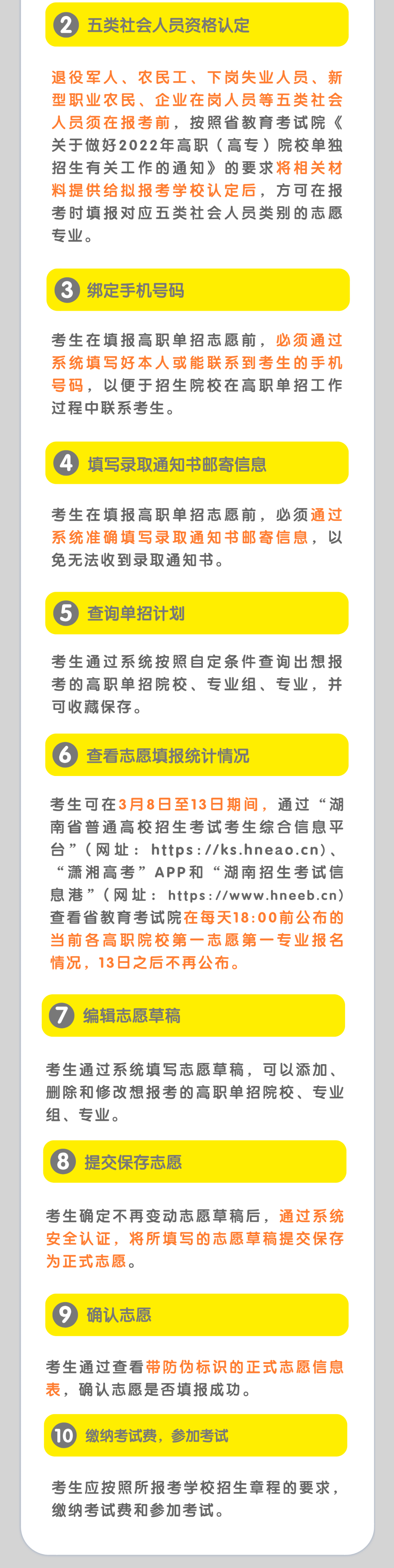 2 五类社会人员资格认定

退役军人、农民工、下岗失业人员、新型职业农民、企业在岗人员等五类社会人员须在报考前，按照省教育考试院《关于做好2022年高职（高专）院校单独招生有关工作的通知》的要求将相关材料提供给拟报考学校认定后，方可在报考时填报对应五类社会人员类别的志愿专业。

3 绑定手机号码

考生在填报高职单招志愿前，必须通过系统填写好本人或能联系到考生的手机号码，以便于招生院校在高职单招工作过程中联系考生。

4 填写录取通知书邮寄信息

考生在填报高职单招志愿前，必须通过系统准确填写录取通知书邮寄信息，以免无法收到录取通知书。

5 查询单招计划

考生通过系统按照自定条件查询出想报考的高职单招院校、专业组、专业，并可收藏保存。

6 查看志愿填报统计情况

考生可在3月8日至13日期间，通过“湖南省普通高校招生考试考生综合信息平台”（网址：https://ks.hneao.cn）、“潇湘高考”APP和“湖南招生考试信息港”（网址：https://www.hneeb.cn）查看省教育考试院在每天18:00前公布的当前各高职院校第一志愿第一专业报名情况，13日之后不再公布。

7 编辑志愿草稿

考生通过系统填写志愿草稿，可以添加、删除和修改想报考的高职单招院校、专业组、专业。

8 提交保存志愿

考生确定不再变动志愿草稿后，通过系统安全认证，将所填写的志愿草稿提交保存为正式志愿。

9 确认志愿

考生通过查看带防伪标识的正式志愿信息表，确认志愿是否填报成功。

10 缴纳考试费，参加考试

考生应按照所报考学校招生章程的要求，缴纳考试费和参加考试。